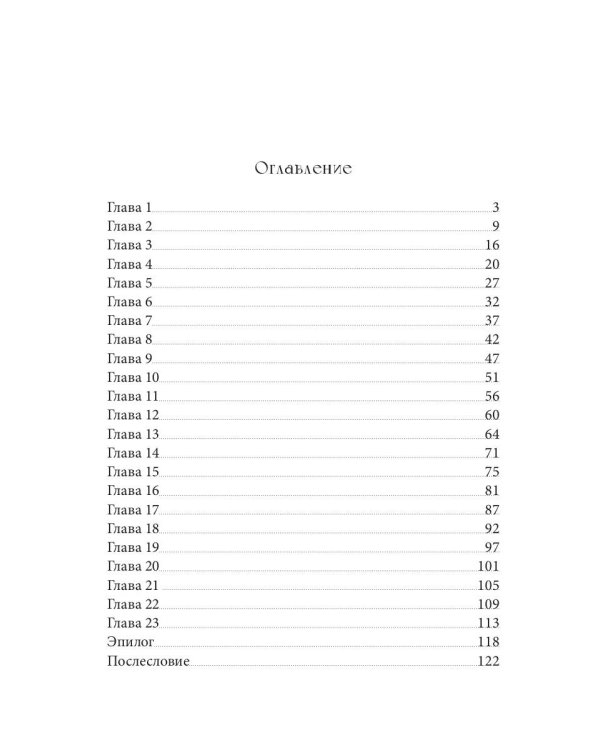 Оглавление

Глава 1 3
Глава 2 9
Глава 3 16
Глава 4 20
Глава 5 27
Глава 6 32
Глава 7 37
Глава 8 42
Глава 9 47
Глава 10 51
Глава 11 56
Глава 12 60
Глава 13 64
Глава 14 71
Глава 15 75
Глава 16 81
Глава 17 87
Глава 18 92
Глава 19 97
Глава 20 101
Глава 21 105
Глава 22 109
Глава 23 113
Эпилог 118
Послесловие 122